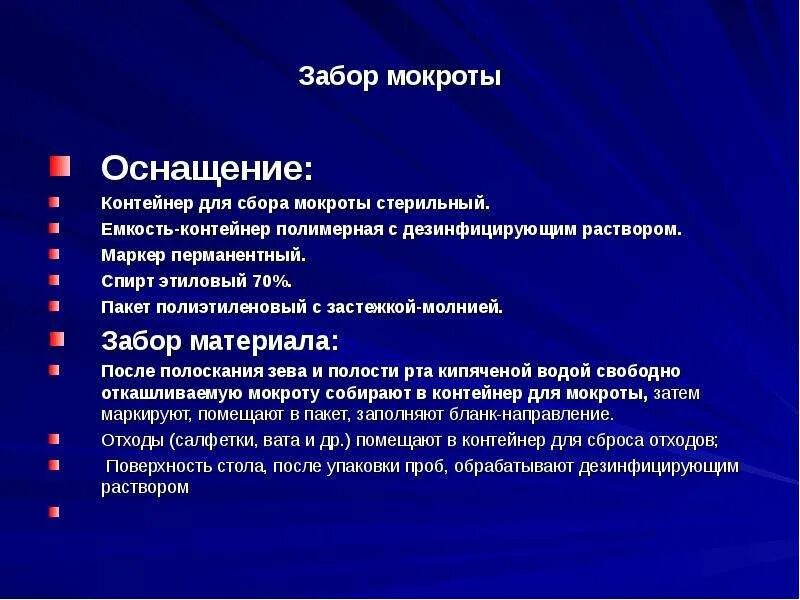 Забор мокроты

Оснащение:

Контейнер для сбора мокроты стерильный.

Емкость-контейнер полимерная с дезинфицирующим раствором.

Маркер перманентный.

Спирт этиловый 70%.

Пакет полиэтиленовый с застежкой-молнией.

Забор материала:

После полоскания зева и полости рта кипяченой водой свободно откашливаемую мокроту собирают в контейнер для мокроты, затем маркируют, помещают в пакет, заполняют бланк-направление.

Отходы (салфетки, вата и др.) помещают в контейнер для сброса отходов;

Поверхность стола, после упаковки проб, обрабатывают дезинфицирующим раствором